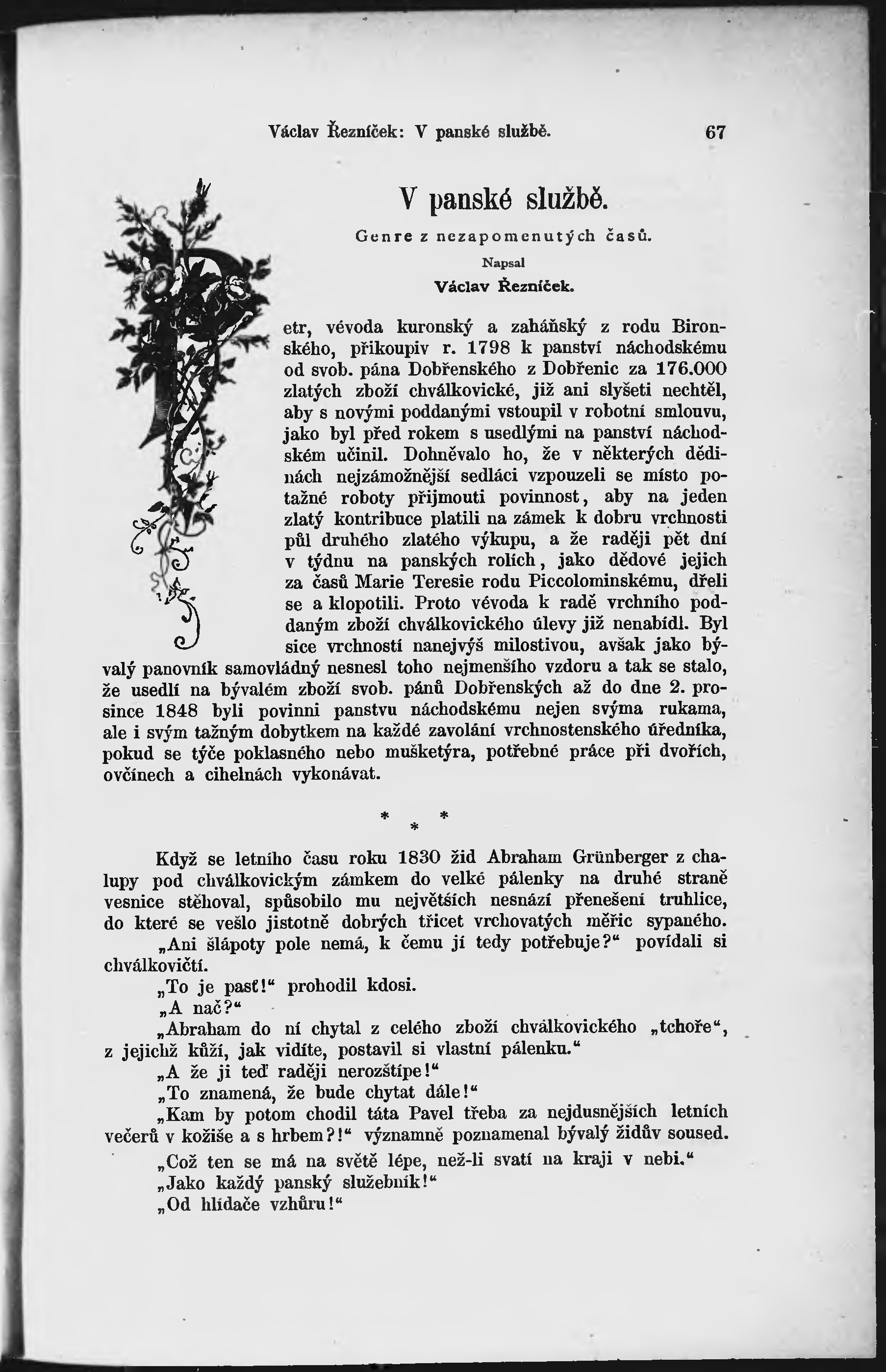 Václav Řezníček: V panské službě. 67

V panské službě.

Genre z nezapomenutých časů.

Napsal

Václav Řezníček.

Petr, vévoda kuronský a zaháňský z rodu Bironského, přikoupiv r. 1798 k panství náchodskému od svob. pána Dobřenského z Dobřenic za 176.000 zlatých zboží chválkovické, již ani slyšeti nechtěl, aby s novými poddanými vstoupil v robotní smlouvu, jako byl před rokem s usedlými na panství náchodském učinil. Dohněvalo ho, že v některých dědinách nejzámožnější sedláci vzpouzeli se místo potažné roboty přijmouti povinnost, aby na jeden zlatý kontribuce platili na zámek k dobru vrchnosti půl druhého zlatého výkupu, a že raději pět dní v týdnu na panských rolích, jako dědové jejich za časů Marie Teresie rodu Piccolominskému, dřeli se a klopotili. Proto vévoda k radě vrchního poddaným zboží chválkovického úlevy již nenabídl. Byl sice vrchností nanejvýš milostivou, avšak jako bývalý panovník samovládný nesnesl toho nejmenšího vzdoru a tak se stalo, že usedlí na bývalém zboží svob. pánů Dobřenských až do dne 2. prosince 1848 byli povinni panstvu náchodskému nejen svýma rukama, ale i svým tažným dobytkem na každé zavolání vrchnostenského úředníka, pokud se týče poklasného nebo mušketýra, potřebné práce při dvořích, ovčínech a cihelnách vykonávat.

* * *

Když se letního času roku 1830 žid Abraham Grünberger z chalupy pod chválkovickým zámkem do velké pálenky na druhé straně vesnice stěhoval, spůsobilo mu největších nesnází přenešení truhlice, do které se vešlo jistotně dobrých třicet vrchovatých měřic sypaného.

„Ani šlápoty pole nemá, k čemu jí tedy potřebuje?“ povídali si chválkovičtí.

„To je pasť!“ prohodil kdosi.

„A nač?“

„Abraham do ní chytal z celého zboží chválkovického „tchoře“, z jejichž kůží, jak vidíte, postavil si vlastní pálenku.“

„A že ji teď raději nerozštípe!“

„To znamená, že bude chytat dále!“

„Kam by potom chodil táta Pavel třeba za nejdusnějších letních večerů v kožiše a s hrbem?!“ významně poznamenal bývalý židův soused.

„Což ten se má na světě lépe, než-li svatí na kraji v nebi.“

„Jako každý panský služebník!“

„Od hlídače vzhůru!“